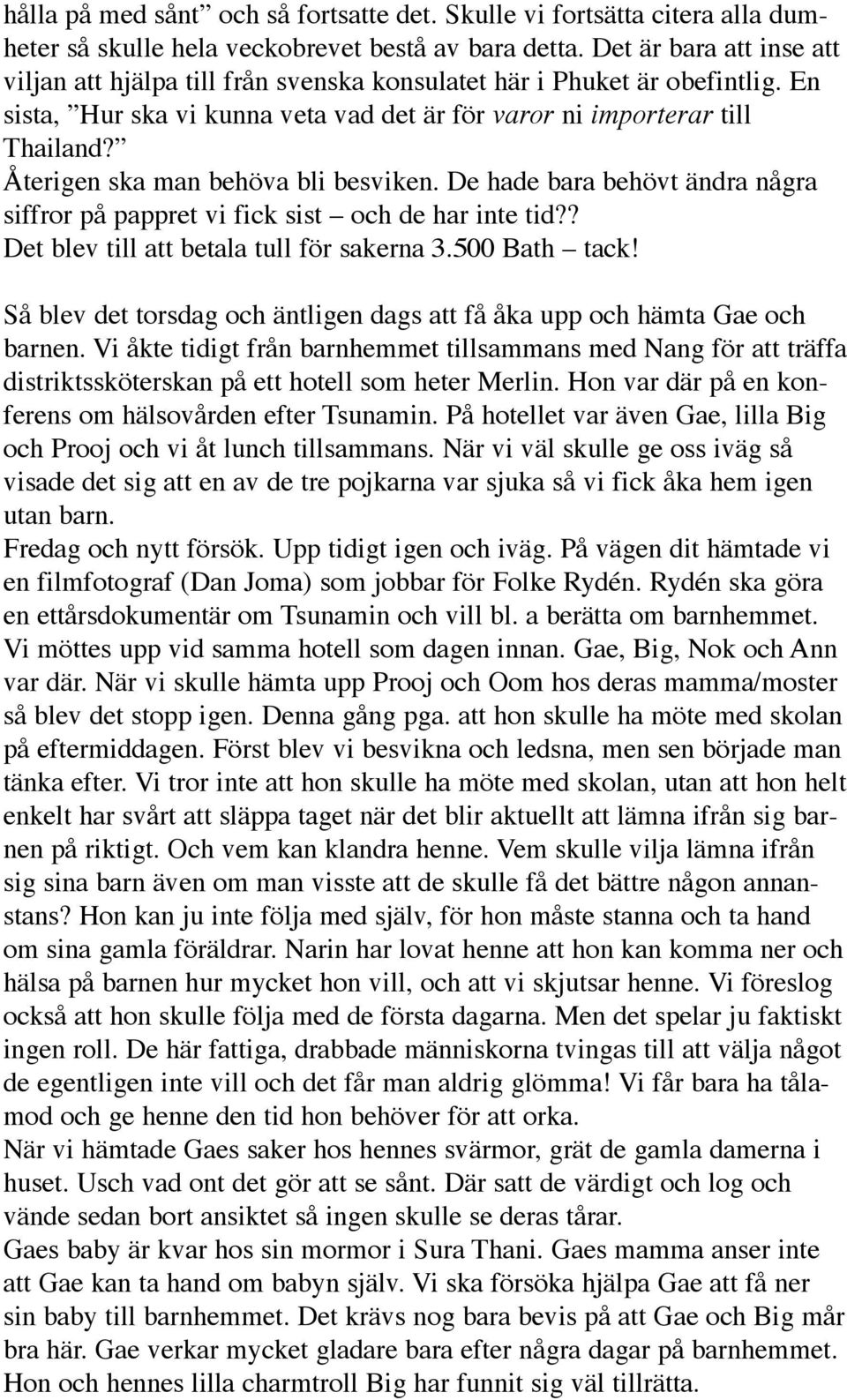 hålla på med sånt” och så fortsatte det. Skulle vi fortsätta citera alla dumheter så skulle hela veckobrevet bestå av bara detta. Det är bara att inse att viljan att hjälpa till från svenska konsulatet här i Phuket är obefintlig. En sista, ”Hur ska vi kunna veta vad det är för varor ni importerar till Thailand?”
Återigen ska man behöva bli besviken. De hade bara behövt ändra några siffror på pappret vi fick sist – och de har inte tid?? Det blev till att betala tull för sakerna 3.500 Bath – tack!

Så blev det torsdag och äntligen dags att få åka upp och hämta Gae och barnen. Vi åkte tidigt från barnhemmet tillsammans med Nang för att träffa distriktssköterskan på ett hotell som heter Merlin. Hon var där på en konferens om hälsovården efter Tsunamin. På hotellet var även Gae, lilla Big och Prooj och vi åt lunch tillsammans. När vi väl skulle ge oss iväg så visade det sig att en av de tre pojkarna var sjuka så vi fick åka hem igen utan barn.
Fredag och nytt försök. Upp tidigt igen och iväg. På vägen dit hämtade vi en filmfotograf (Dan Joma) som jobbar för Folke Rydén. Rydén ska göra en ettårsdokumentär om Tsunamin och vill bl. a berätta om barnhemmet. Vi möttes upp vid samma hotell som dagen innan. Gae, Big, Nok och Ann var där. När vi skulle hämta upp Prooj och Oom hos deras mamma/moster så blev det stopp igen. Denna gång pga. att hon skulle ha möte med skolan på eftermiddagen. Först blev vi besvikna och ledsna, men sen började man tänka efter. Vi tror inte att hon skulle ha möte med skolan, utan att hon helt enkelt har svårt att släppa taget när det blir aktuellt att lämna ifrån sig barnen på riktigt. Och vem kan klandra henne. Vem skulle vilja lämna ifrån sig sina barn även om man visste att de skulle få det bättre någon annanstans? Hon kan ju inte följa med själv, för hon måste stanna och ta hand om sina gamla föräldrar. Narin har lovat henne att hon kan komma ner och hälsa på barnen hur mycket hon vill, och att vi skjutsar henne. Vi föreslog också att hon skulle följa med de första dagarna. Men det spelar ju faktiskt ingen roll. De här fattiga, drabbade människorna tvingas till att välja något de egentligen inte vill och det får man aldrig glömma! Vi får bara ha tålamod och ge henne den tid hon behöver för att orka.
När vi hämtade Gaes saker hos hennes svärmor, grät de gamla damerna i huset. Usch vad ont det gör att se sånt. Där satt de värdigt och log och vände sedan bort ansiktet så ingen skulle se deras tårar.
Gaes baby är kvar hos sin mormor i Sura Thani. Gaes mamma anser inte att Gae kan ta hand om babyn själv. Vi ska försöka hjälpa Gae att få ner sin baby till barnhemmet. Det krävs nog bara bevis på att Gae och Big mår bra här. Gae verkar mycket gladare bara efter några dagar på barnhemmet. Hon och hennes lilla charmtroll Big har funnit sig väl tillrätta.